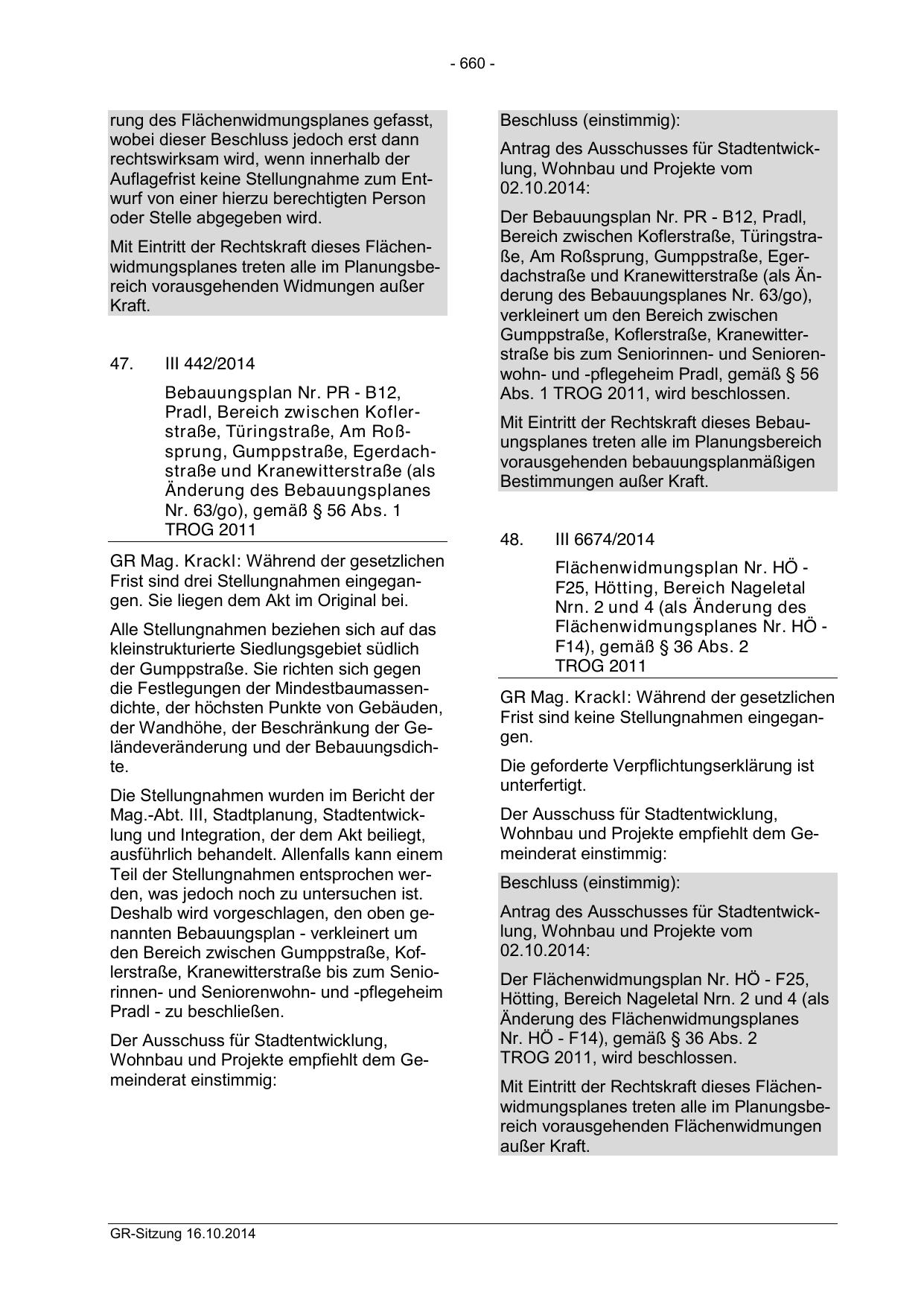 - 660 -

rung des Flächenwidmungsplanes gefasst, wobei dieser Beschluss jedoch erst dann rechtswirksam wird, wenn innerhalb der Auflagefrist keine Stellungnahme zum Entwurf von einer hierzu berechtigten Person oder Stelle abgegeben wird.

Mit Eintritt der Rechtskraft dieses Flächenwidmungsplanes treten alle im Planungsbereich vorausgehenden Widmungen außer Kraft.

47. III 442/2014

Bebauungsplan Nr. PR - B12, Pradl, Bereich zwischen Koflerstraße, Türingstraße, Am Roßsprung, Gumppstraße, Egerdachstraße und Kranewitterstraße (als Änderung des Bebauungsplanes Nr. 63/go), gemäß § 56 Abs. 1 TROG 2011

GR Mag. Krackl: Während der gesetzlichen Frist sind drei Stellungnahmen eingegangen. Sie liegen dem Akt im Original bei.

Alle Stellungnahmen beziehen sich auf das kleinstrukturierte Siedlungsgebiet südlich der Gumppstraße. Sie richten sich gegen die Festlegungen der Mindestbaumassendichte, der höchsten Punkte von Gebäuden, der Wandhöhe, der Beschränkung der Geländeveränderung und der Bebauungsdichte.

Die Stellungnahmen wurden im Bericht der Mag.-Abt. III, Stadtplanung, Stadtentwicklung und Integration, der dem Akt beiliegt, ausführlich behandelt. Allenfalls kann einem Teil der Stellungnahmen entsprochen werden, was jedoch noch zu untersuchen ist. Deshalb wird vorgeschlagen, den oben genannten Bebauungsplan - verkleinert um den Bereich zwischen Gumppstraße, Koflerstraße, Kranewitterstraße bis zum Seniorinnen- und Seniorenwohn- und -pflegeheim Pradl - zu beschließen.

Der Ausschuss für Stadtentwicklung, Wohnbau und Projekte empfiehlt dem Gemeinderat einstimmig:

Beschluss (einstimmig):

Antrag des Ausschusses für Stadtentwicklung, Wohnbau und Projekte vom 02.10.2014:

Der Bebauungsplan Nr. PR - B12, Pradl, Bereich zwischen Koflerstraße, Türingstraße, Am Roßsprung, Gumppstraße, Egerdachstraße und Kranewitterstraße (als Änderung des Bebauungsplanes Nr. 63/go), verkleinert um den Bereich zwischen Gumppstraße, Koflerstraße, Kranewitterstraße bis zum Seniorinnen- und Seniorenwohn- und -pflegeheim Pradl, gemäß § 56 Abs. 1 TROG 2011, wird beschlossen.

Mit Eintritt der Rechtskraft dieses Bebauungsplanes treten alle im Planungsbereich vorausgehenden bebauungsplanmäßigen Bestimmungen außer Kraft.

48. III 6674/2014

Flächenwidmungsplan Nr. HÖ - F25, Hötting, Bereich Nageletal Nrn. 2 und 4 (als Änderung des Flächenwidmungsplanes Nr. HÖ - F14), gemäß § 36 Abs. 2 TROG 2011

GR Mag. Krackl: Während der gesetzlichen Frist sind keine Stellungnahmen eingegangen.

Die geforderte Verpflichtungserklärung ist unterfertigt.

Der Ausschuss für Stadtentwicklung, Wohnbau und Projekte empfiehlt dem Gemeinderat einstimmig:

Beschluss (einstimmig):

Antrag des Ausschusses für Stadtentwicklung, Wohnbau und Projekte vom 02.10.2014:

Der Flächenwidmungsplan Nr. HÖ - F25, Hötting, Bereich Nageletal Nrn. 2 und 4 (als Änderung des Flächenwidmungsplanes Nr. HÖ - F14), gemäß § 36 Abs. 2 TROG 2011, wird beschlossen.

Mit Eintritt der Rechtskraft dieses Flächenwidmungsplanes treten alle im Planungsbereich vorausgehenden Flächenwidmungen außer Kraft.

GR-Sitzung 16.10.2014